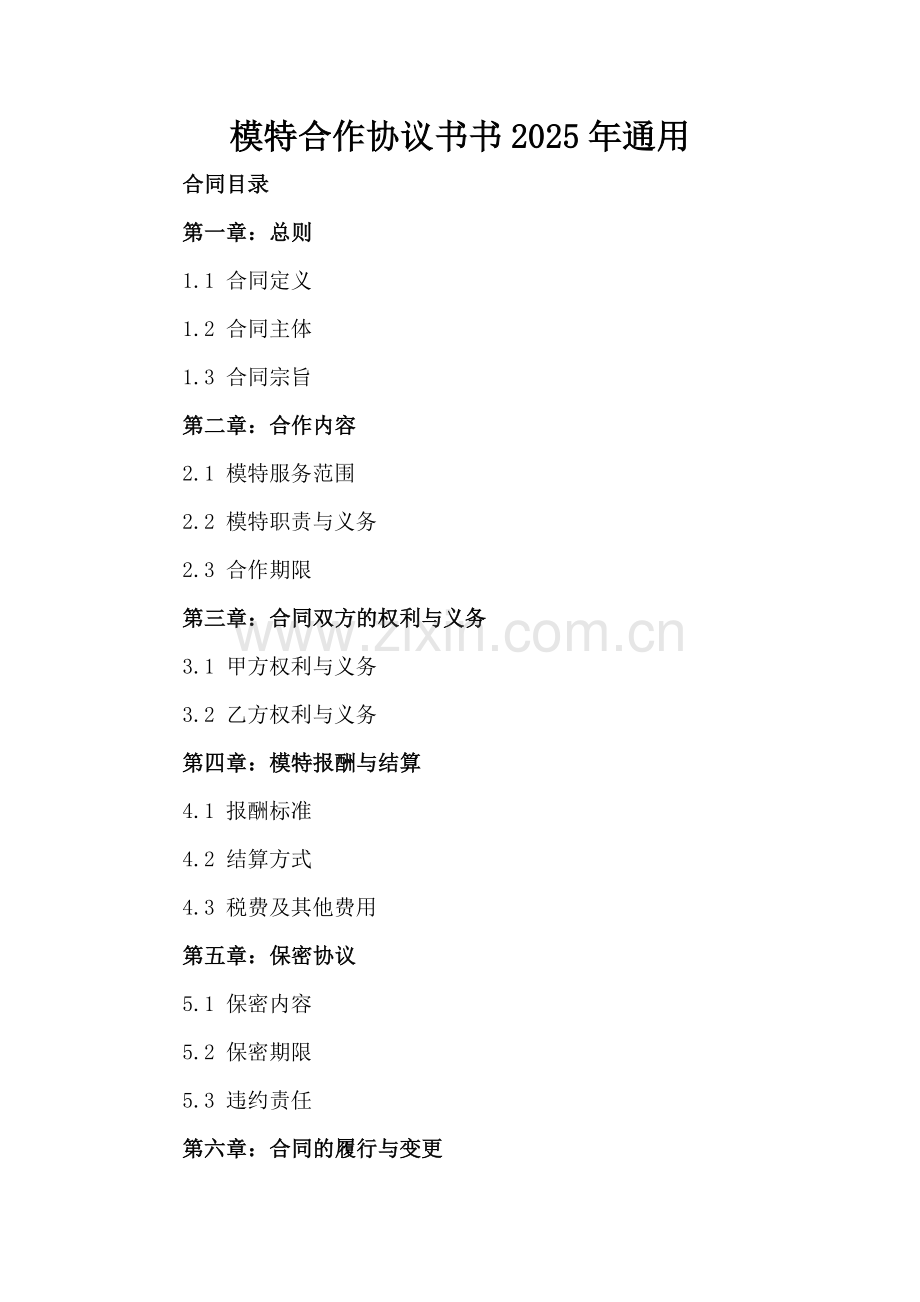 模特合作协议书书2025年通用

合同目录

第一章：总则

1.1 合同定义

1.2 合同主体

1.3 合同宗旨

第二章：合作内容

2.1 模特服务范围

2.2 模特职责与义务

2.3 合作期限

第三章：合同双方的权利与义务

www.zixin.com.cn

3.1 甲方权利与义务

3.2 乙方权利与义务

第四章：模特报酬与结算

4.1 报酬标准

4.2 结算方式

4.3 税费及其他费用

第五章：保密协议

5.1 保密内容

5.2 保密期限

5.3 违约责任

第六章：合同的履行与变更